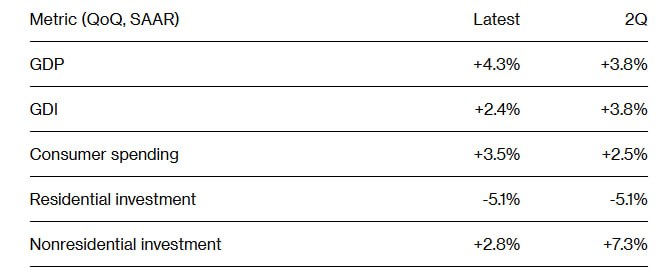 | Metric (QoQ, SAAR) | Latest | 2Q |
|---|---|---|
| GDP | +4.3% | +3.8% |
| GDI | +2.4% | +3.8% |
| Consumer spending | +3.5% | +2.5% |
| Residential investment | -5.1% | -5.1% |
| Nonresidential investment | +2.8% | +7.3% |